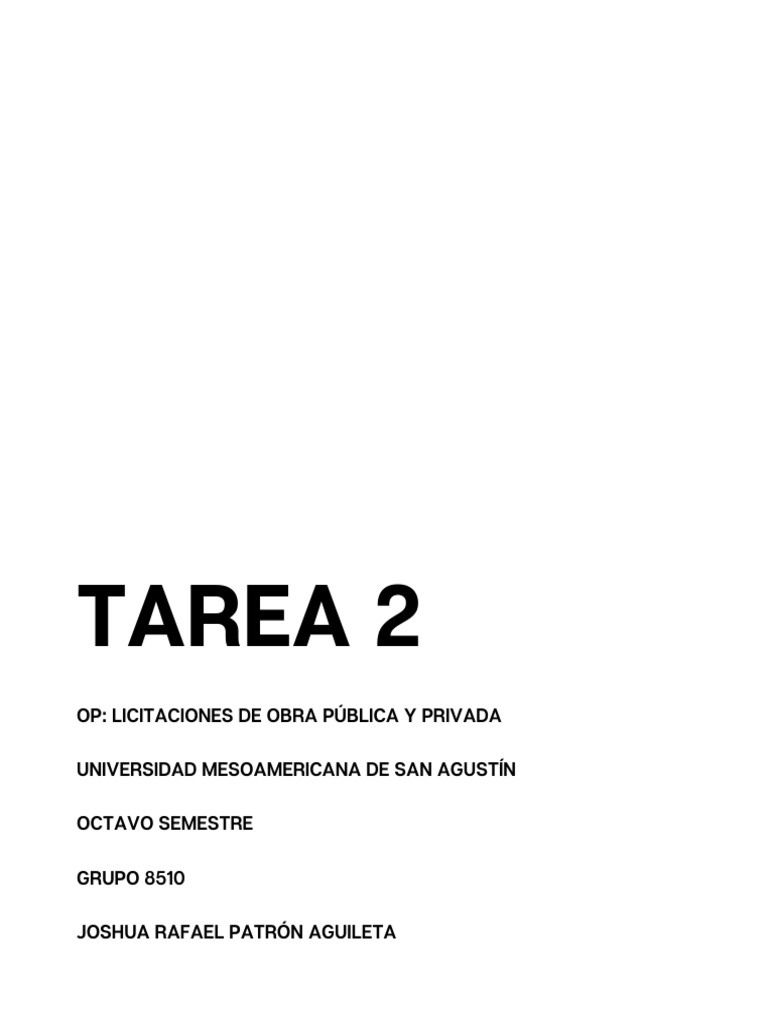 TAREA 2

OP: LICITACIONES DE OBRA PÚBLICA Y PRIVADA

UNIVERSIDAD MESOAMERICANA DE SAN AGUSTÍN

OCTAVO SEMESTRE

GRUPO 8510

JOSHUA RAFAEL PATRÓN AGUILETA